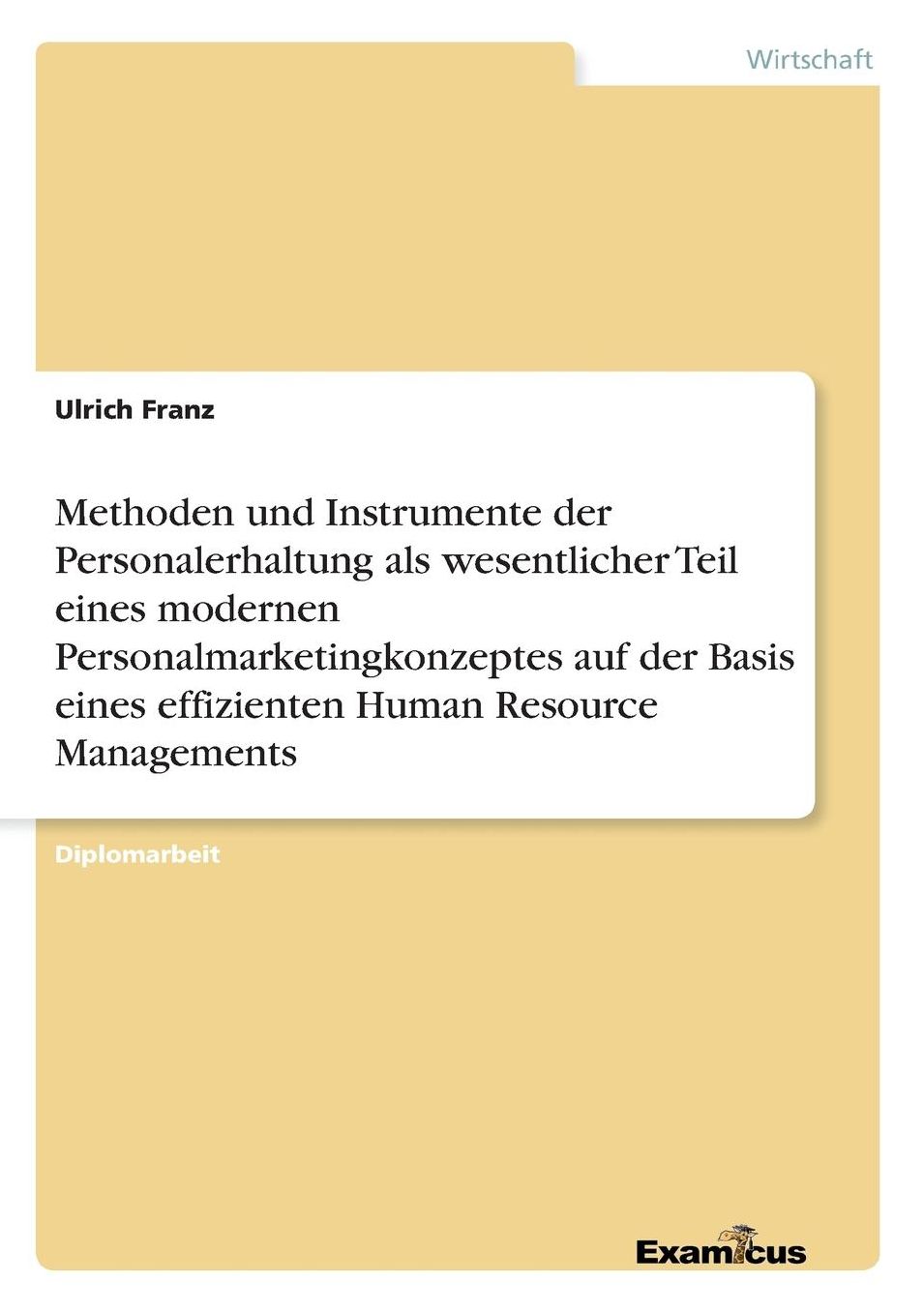 Wirtschaft

Ulrich Franz

Methoden und Instrumente der Personalerhaltung als wesentlicher Teil eines modernen Personalmarketingkonzeptes auf der Basis eines effizienten Human Resource Managements

Diplomarbeit

Examicus